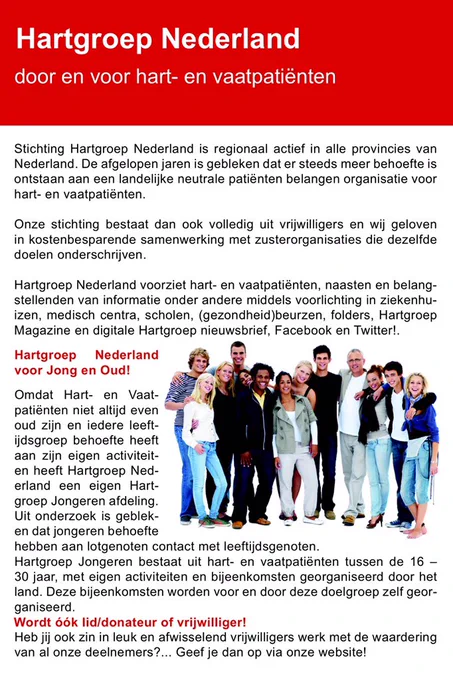 Hartgroep Nederland

door en voor hart- en vaatpatiënten

Stichting Hartgroep Nederland is regionaal actief in alle provincies van Nederland. De afgelopen jaren is gebleken dat er steeds meer behoefte is ontstaan aan een landelijke neutrale patiënten belangen organisatie voor hart- en vaatpatiënten.

Onze stichting bestaat dan ook volledig uit vrijwilligers en wij geloven in kostenbesparende samenwerking met zusterorganisaties die dezelfde doelen onderschrijven.

Hartgroep Nederland voorziet hart- en vaatpatiënten, naasten en belangstellenden van informatie onder andere middels voorlichting in ziekenhuizen, medisch centra, scholen, (gezondheid)beurzen, folders, Hartgroep Magazine en digitale Hartgroep nieuwsbrief, Facebook en Twitter!.

Hartgroep Nederland voor Jong en Oud!

Omdat Hart- en Vaatpatiënten niet altijd even oud zijn en iedere leeftijdsgroep behoefte heeft aan zijn eigen activiteiten heeft Hartgroep Nederland een eigen Hartgroep Jongeren afdeling. Uit onderzoek is gebleken dat jongeren behoefte hebben aan lotgenoten contact met leeftijdsgenoten.
Hartgroep Jongeren bestaat uit hart- en vaatpatiënten tussen de 16 – 30 jaar, met eigen activiteiten en bijeenkomsten georganiseerd door het land. Deze bijeenkomsten worden voor en door deze doelgroep zelf georganiseerd.
Wordt óók lid/donateur of vrijwilliger!
Heb jij ook zin in leuk en afwisselend vrijwilligers werk met de waardering van al onze deelnemers?... Geef je dan op via onze website!